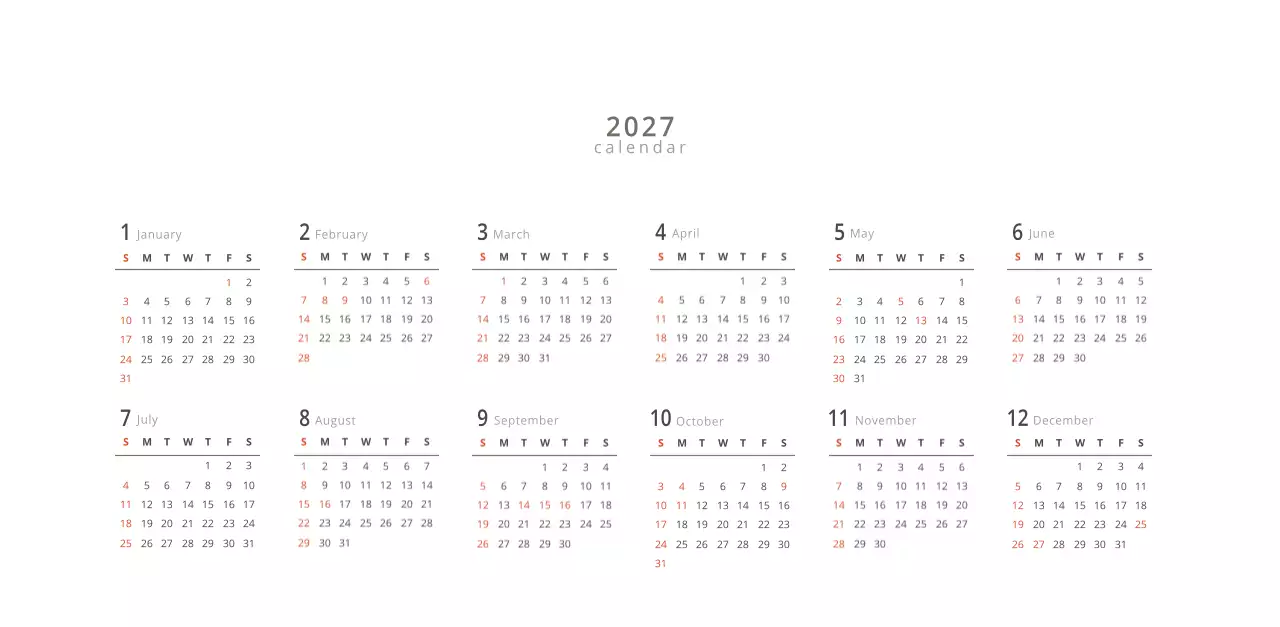 2027
calendar

1 January
| S | M | T | W | T | F | S |
|---|---|---|---|---|---|---|
| | | | | | 1 | 2 |
| 3 | 4 | 5 | 6 | 7 | 8 | 9 |
| 10 | 11 | 12 | 13 | 14 | 15 | 16 |
| 17 | 18 | 19 | 20 | 21 | 22 | 23 |
| 24 | 25 | 26 | 27 | 28 | 29 | 30 |
| 31 | | | | | | |

2 February
| S | M | T | W | T | F | S |
|---|---|---|---|---|---|---|
| | 1 | 2 | 3 | 4 | 5 | 6 |
| 7 | 8 | 9 | 10 | 11 | 12 | 13 |
| 14 | 15 | 16 | 17 | 18 | 19 | 20 |
| 21 | 22 | 23 | 24 | 25 | 26 | 27 |
| 28 | | | | | | |

3 March
| S | M | T | W | T | F | S |
|---|---|---|---|---|---|---|
| | 1 | 2 | 3 | 4 | 5 | 6 |
| 7 | 8 | 9 | 10 | 11 | 12 | 13 |
| 14 | 15 | 16 | 17 | 18 | 19 | 20 |
| 21 | 22 | 23 | 24 | 25 | 26 | 27 |
| 28 | 29 | 30 | 31 | | | |

4 April
| S | M | T | W | T | F | S |
|---|---|---|---|---|---|---|
| | | | | 1 | 2 | 3 |
| 4 | 5 | 6 | 7 | 8 | 9 | 10 |
| 11 | 12 | 13 | 14 | 15 | 16 | 17 |
| 18 | 19 | 20 | 21 | 22 | 23 | 24 |
| 25 | 26 | 27 | 28 | 29 | 30 | |

5 May
| S | M | T | W | T | F | S |
|---|---|---|---|---|---|---|
| | | | | | | 1 |
| 2 | 3 | 4 | 5 | 6 | 7 | 8 |
| 9 | 10 | 11 | 12 | 13 | 14 | 15 |
| 16 | 17 | 18 | 19 | 20 | 21 | 22 |
| 23 | 24 | 25 | 26 | 27 | 28 | 29 |
| 30 | 31 | | | | | |

6 June
| S | M | T | W | T | F | S |
|---|---|---|---|---|---|---|
| | | 1 | 2 | 3 | 4 | 5 |
| 6 | 7 | 8 | 9 | 10 | 11 | 12 |
| 13 | 14 | 15 | 16 | 17 | 18 | 19 |
| 20 | 21 | 22 | 23 | 24 | 25 | 26 |
| 27 | 28 | 29 | 30 | | | |

7 July
| S | M | T | W | T | F | S |
|---|---|---|---|---|---|---|
| | | | | 1 | 2 | 3 |
| 4 | 5 | 6 | 7 | 8 | 9 | 10 |
| 11 | 12 | 13 | 14 | 15 | 16 | 17 |
| 18 | 19 | 20 | 21 | 22 | 23 | 24 |
| 25 | 26 | 27 | 28 | 29 | 30 | 31 |

8 August
| S | M | T | W | T | F | S |
|---|---|---|---|---|---|---|
| 1 | 2 | 3 | 4 | 5 | 6 | 7 |
| 8 | 9 | 10 | 11 | 12 | 13 | 14 |
| 15 | 16 | 17 | 18 | 19 | 20 | 21 |
| 22 | 23 | 24 | 25 | 26 | 27 | 28 |
| 29 | 30 | 31 | | | | |

9 September
| S | M | T | W | T | F | S |
|---|---|---|---|---|---|---|
| | | | 1 | 2 | 3 | 4 |
| 5 | 6 | 7 | 8 | 9 | 10 | 11 |
| 12 | 13 | 14 | 15 | 16 | 17 | 18 |
| 19 | 20 | 21 | 22 | 23 | 24 | 25 |
| 26 | 27 | 28 | 29 | 30 | | |

10 October
| S | M | T | W | T | F | S |
|---|---|---|---|---|---|---|
| | | | | | 1 | 2 |
| 3 | 4 | 5 | 6 | 7 | 8 | 9 |
| 10 | 11 | 12 | 13 | 14 | 15 | 16 |
| 17 | 18 | 19 | 20 | 21 | 22 | 23 |
| 24 | 25 | 26 | 27 | 28 | 29 | 30 |
| 31 | | | | | | |

11 November
| S | M | T | W | T | F | S |
|---|---|---|---|---|---|---|
| | 1 | 2 | 3 | 4 | 5 | 6 |
| 7 | 8 | 9 | 10 | 11 | 12 | 13 |
| 14 | 15 | 16 | 17 | 18 | 19 | 20 |
| 21 | 22 | 23 | 24 | 25 | 26 | 27 |
| 28 | 29 | 30 | | | | |

12 December
| S | M | T | W | T | F | S |
|---|---|---|---|---|---|---|
| | | | 1 | 2 | 3 | 4 |
| 5 | 6 | 7 | 8 | 9 | 10 | 11 |
| 12 | 13 | 14 | 15 | 16 | 17 | 18 |
| 19 | 20 | 21 | 22 | 23 | 24 | 25 |
| 26 | 27 | 28 | 29 | 30 | 31 | |